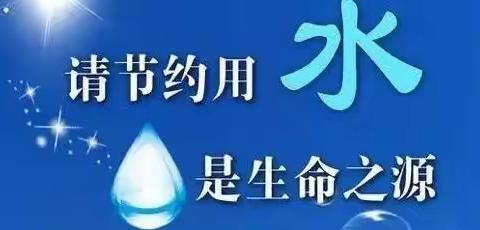 请节约用 水

是生命之源